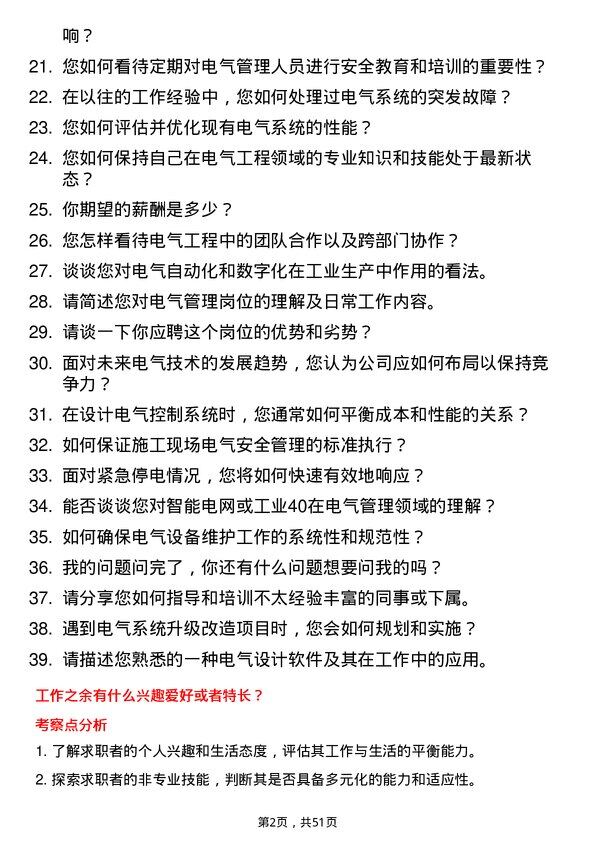 响？

21. 您如何看待定期对电气管理人员进行安全教育和培训的重要性？
22. 在以往的工作经验中，您如何处理过电气系统的突发故障？
23. 您如何评估并优化现有电气系统的性能？
24. 您如何保持自己在电气工程领域的专业知识和技能处于最新状态？
25. 你期望的薪酬是多少？
26. 您怎样看待电气工程中的团队合作以及跨部门协作？
27. 谈谈您对电气自动化和数字化在工业生产中作用的看法。
28. 请简述您对电气管理岗位的理解及日常工作内容。
29. 请谈一下你应聘这个岗位的优势和劣势？
30. 面对未来电气技术的发展趋势，您认为公司应如何布局以保持竞争力？
31. 在设计电气控制系统时，您通常如何平衡成本和性能的关系？
32. 如何保证施工现场电气安全管理的标准执行？
33. 面对紧急停电情况，您将如何快速有效地响应？
34. 能否谈谈您对智能电网或工业40在电气管理领域的理解？
35. 如何确保电气设备维护工作的系统性和规范性？
36. 我的问题问完了，你还有什么问题想要问我的吗？
37. 请分享您如何指导和培训不太经验丰富的同事或下属。
38. 遇到电气系统升级改造项目时，您会如何规划和实施？
39. 请描述您熟悉的一种电气设计软件及其在工作中的应用。

工作之余有什么兴趣爱好或者特长？

考察点分析

1. 了解求职者的个人兴趣和生活态度，评估其工作与生活的平衡能力。
2. 探索求职者的非专业技能，判断其是否具备多元化的能力和适应性。

第2页，共51页